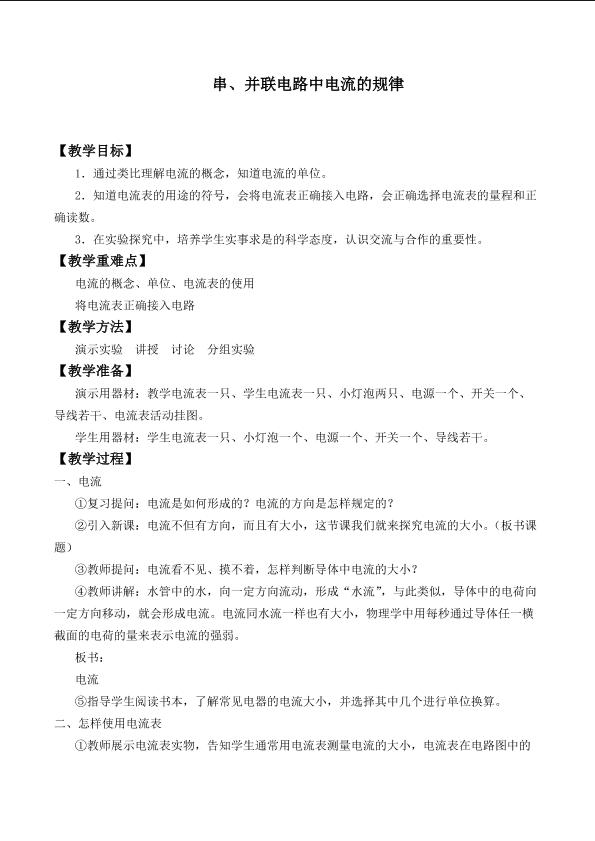 串、并联电路中电流的规律

【教学目标】

1．通过类比理解电流的概念，知道电流的单位。

2．知道电流表的用途的符号，会将电流表正确接入电路，会正确选择电流表的量程和正确读数。

3．在实验探究中，培养学生实事求是的科学态度，认识交流与合作的重要性。

【教学重难点】

电流的概念、单位、电流表的使用

将电流表正确接入电路

【教学方法】

演示实验 讲授 讨论 分组实验

【教学准备】

演示用器材：教学电流表一只、学生电流表一只、小灯泡两只、电源一个、开关一个、导线若干、电流表活动挂图。

学生用器材：学生电流表一只、小灯泡一个、电源一个、开关一个、导线若干。

【教学过程】

一、电流

①复习提问：电流是如何形成的？电流的方向是怎样规定的？

②引入新课：电流不但有方向，而且有大小，这节课我们就来探究电流的大小。（板书课题）

③教师提问：电流看不见、摸不着，怎样判断导体中电流的大小？

④教师讲解：水管中的水，向一定方向流动，形成“水流”，与此类似，导体中的电荷向一定方向移动，就会形成电流。电流同水流一样也有大小，物理学中用每秒通过导体任一横截面的电荷的量来表示电流的强弱。

板书：

电流

⑤指导学生阅读书本，了解常见电器的电流大小，并选择其中几个进行单位换算。

二、怎样使用电流表

①教师展示电流表实物，告知学生通常用电流表测量电流的大小，电流表在电路图中的